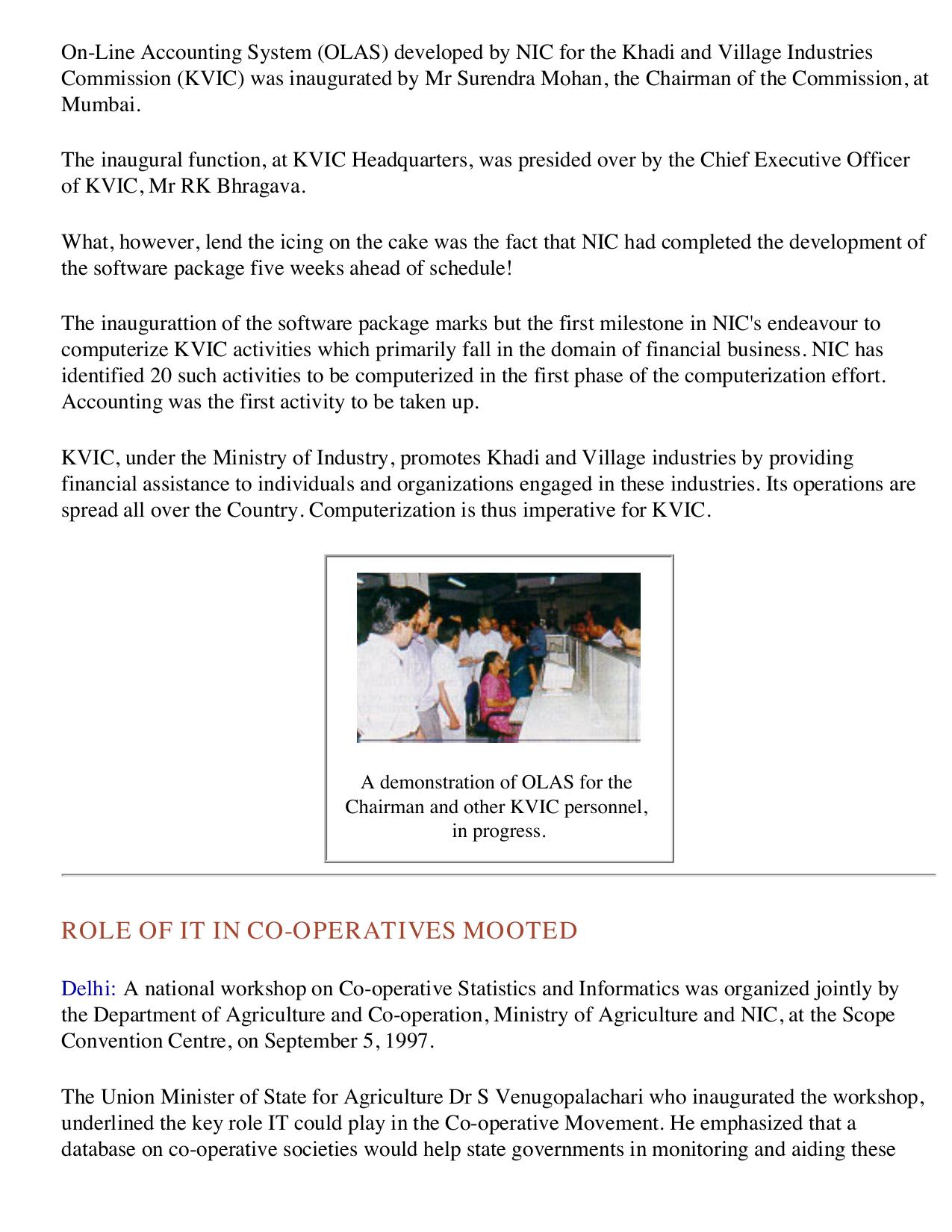 On-Line Accounting System (OLAS) developed by NIC for the Khadi and Village Industries Commission (KVIC) was inaugurated by Mr Surendra Mohan, the Chairman of the Commission, at Mumbai.

The inaugural function, at KVIC Headquarters, was presided over by the Chief Executive Officer of KVIC, Mr RK Bhragava.

What, however, lend the icing on the cake was the fact that NIC had completed the development of the software package five weeks ahead of schedule!

The inaugurattion of the software package marks but the first milestone in NIC's endeavour to computerize KVIC activities which primarily fall in the domain of financial business. NIC has identified 20 such activities to be computerized in the first phase of the computerization effort. Accounting was the first activity to be taken up.

KVIC, under the Ministry of Industry, promotes Khadi and Village industries by providing financial assistance to individuals and organizations engaged in these industries. Its operations are spread all over the Country. Computerization is thus imperative for KVIC.

A demonstration of OLAS for the Chairman and other KVIC personnel, in progress.

ROLE OF IT IN CO-OPERATIVES MOOTED

Delhi: A national workshop on Co-operative Statistics and Informatics was organized jointly by the Department of Agriculture and Co-operation, Ministry of Agriculture and NIC, at the Scope Convention Centre, on September 5, 1997.

The Union Minister of State for Agriculture Dr S Venugopalachari who inaugurated the workshop, underlined the key role IT could play in the Co-operative Movement. He emphasized that a database on co-operative societies would help state governments in monitoring and aiding these